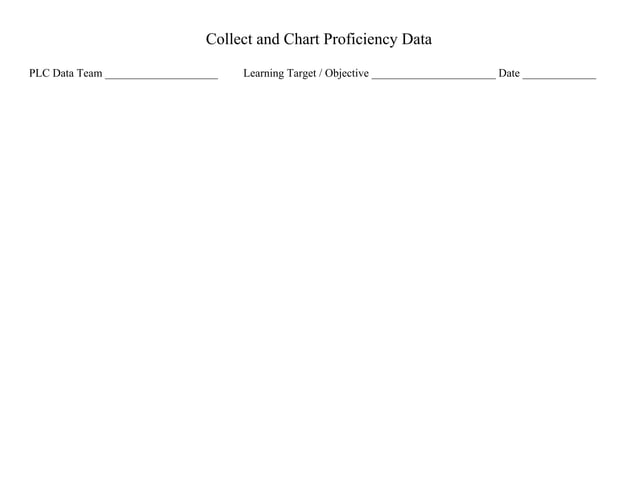 Collect and Chart Proficiency Data

PLC Data Team ____________________ Learning Target / Objective ______________________ Date _____________